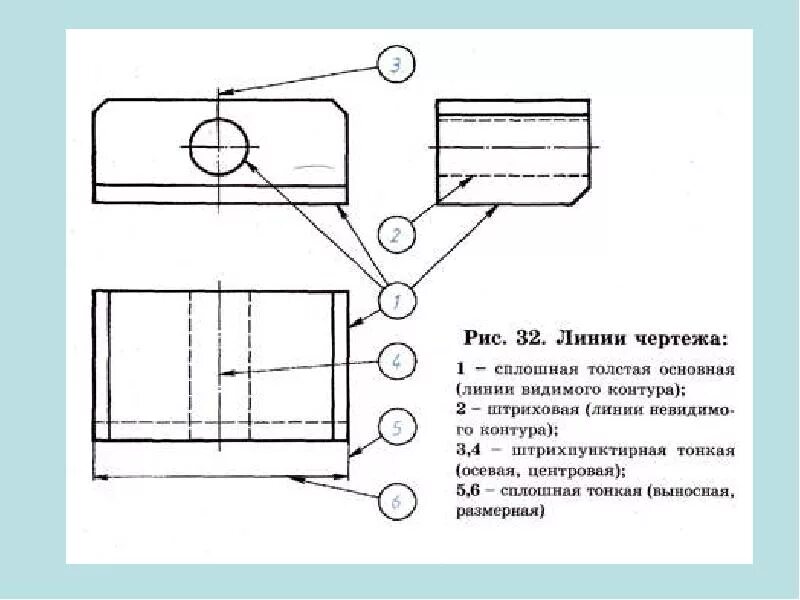 3

2

1

4

5

6

Рис. 32. Линии чертежа:

1 – сплошная толстая основная (линии видимого контура);
2 – штриховая (линии невидимого контура);
3,4 – штрихпунктирная тонкая (осевая, центровая);
5,6 – сплошная тонкая (выносная, размерная)